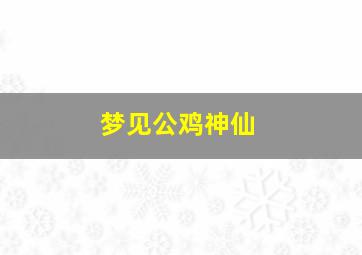 梦见公鸡神仙